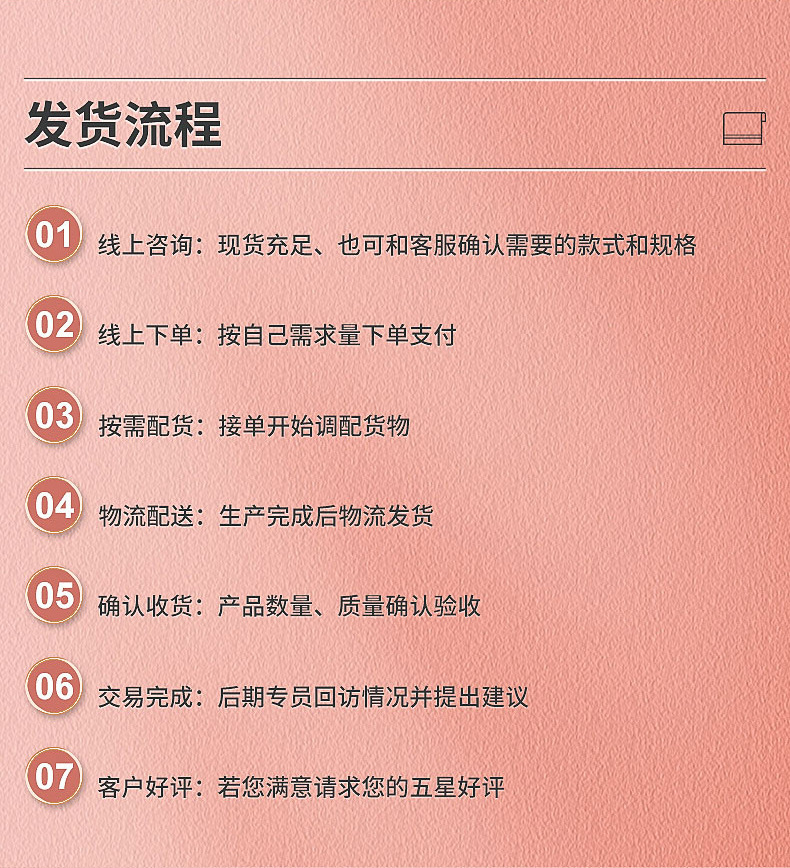 发货流程

01 线上咨询：现货充足、也可和客服确认需要的款式和规格

02 线上下单：按自己需求量下单支付

03 按需配货：接单开始调配货物

04 物流配送：生产完成后物流发货

05 确认收货：产品数量、质量确认验收

06 交易完成：后期专员回访情况并提出建议

07 客户好评：若您满意请求您的五星好评